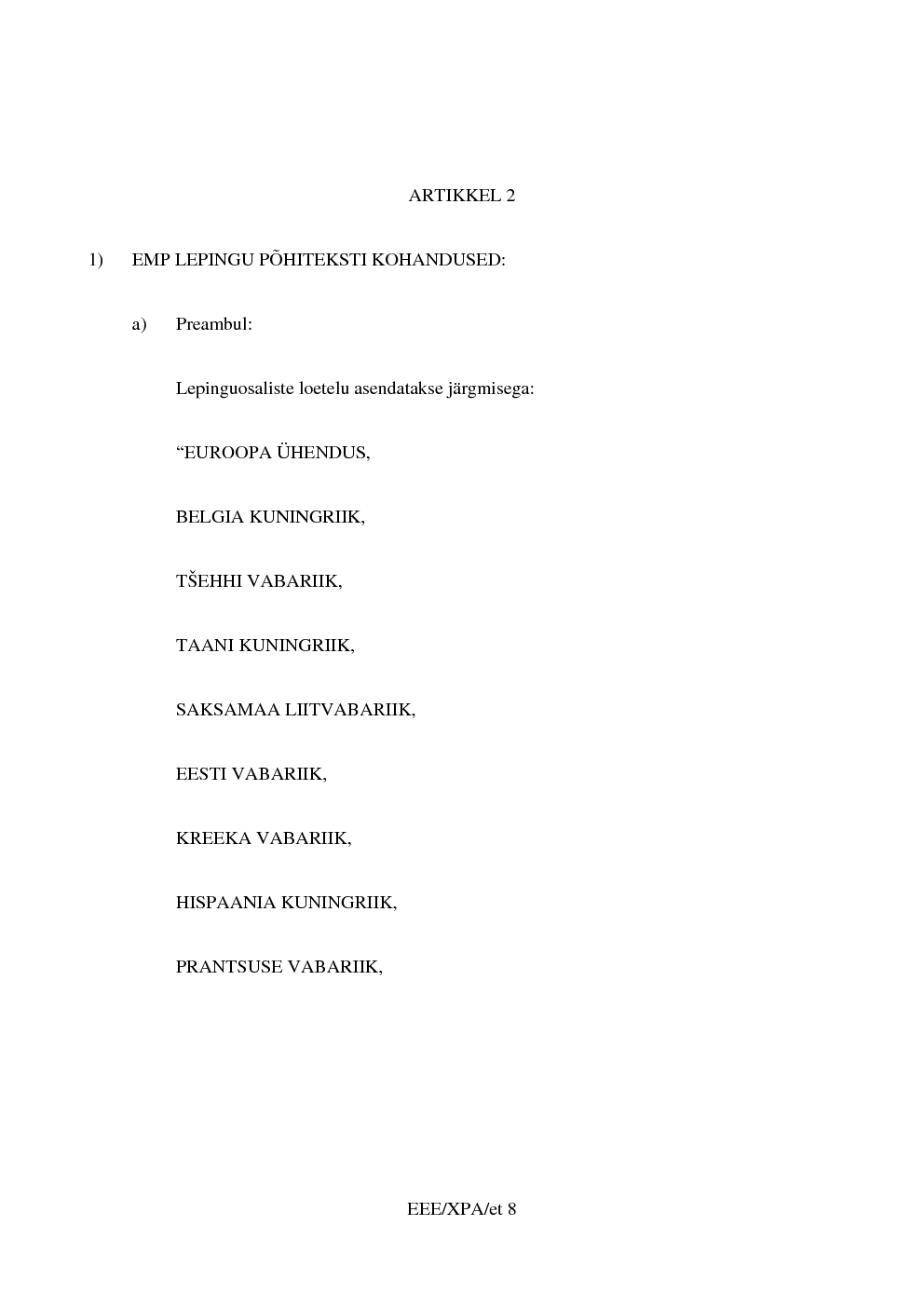 ARTIKKEL 2

1) EMP LEPINGU PÕHITEKSTI KOHANDUSED:

a) Preambul:

Lepinguosaliste loetelu asendatakse järgmisega:

“EUROOPA ÜHENDUS,

BELGIA KUNINGRIIK,

TŠEHHI VABARIIK,

TAANI KUNINGRIIK,

SAKSAMAA LIITVABARIIK,

EESTI VABARIIK,

KREEKA VABARIIK,

HISPAANIA KUNINGRIIK,

PRANTSUSE VABARIIK,

EEE/XPA/et 8